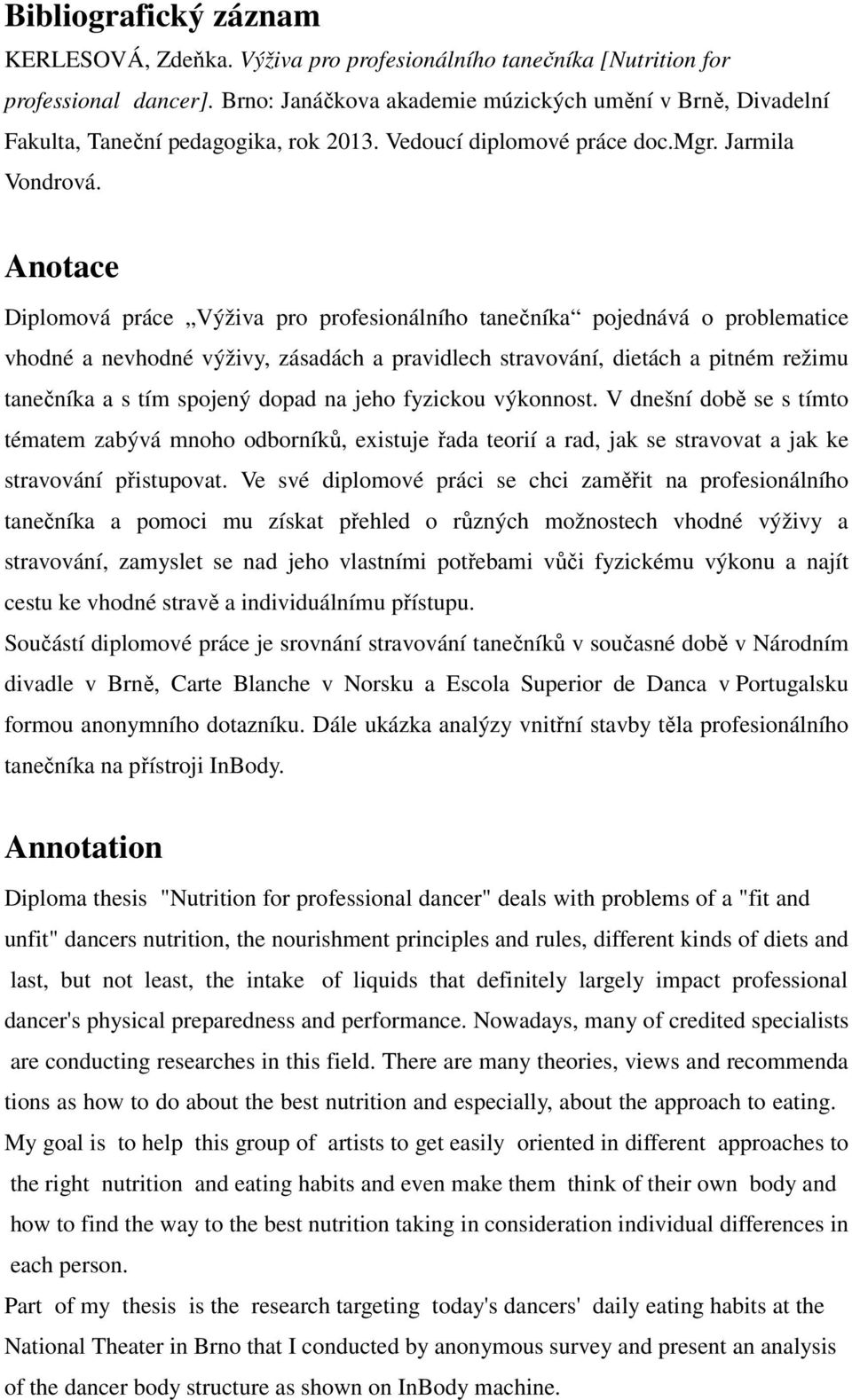 Bibliografický záznam

KERLESOVÁ, Zdeňka. Výživa pro profesionálního tanečníka [Nutrition for professional dancer]. Brno: Janáčkova akademie múzických umění v Brně, Divadelní Fakulta, Taneční pedagogika, rok 2013. Vedoucí diplomové práce doc.Mgr. Jarmila Vondrová.

Anotace

Diplomová práce „Výživa pro profesionálního tanečníka“ pojednává o problematice vhodné a nevhodné výživy, zásadách a pravidlech stravování, dietách a pitném režimu tanečníka a s tím spojený dopad na jeho fyzickou výkonnost. V dnešní době se s tímto tématem zabývá mnoho odborníků, existuje řada teorií a rad, jak se stravovat a jak ke stravování přistupovat. Ve své diplomové práci se chci zaměřit na profesionálního tanečníka a pomoci mu získat přehled o různých možnostech vhodné výživy a stravování, zamyslet se nad jeho vlastními potřebami vůči fyzickému výkonu a najít cestu ke vhodné stravě a individuálnímu přístupu.
Součástí diplomové práce je srovnání stravování tanečníků v současné době v Národním divadle v Brně, Carte Blanche v Norsku a Escola Superior de Danca v Portugalsku formou anonymního dotazníku. Dále ukázka analýzy vnitřní stavby těla profesionálního tanečníka na přístroji InBody.

Annotation

Diploma thesis "Nutrition for professional dancer" deals with problems of a "fit and unfit" dancers nutrition, the nourishment principles and rules, different kinds of diets and last, but not least, the intake of liquids that definitely largely impact professional dancer's physical preparedness and performance. Nowadays, many of credited specialists are conducting researches in this field. There are many theories, views and recommenda tions as how to do about the best nutrition and especially, about the approach to eating.
My goal is to help this group of artists to get easily oriented in different approaches to the right nutrition and eating habits and even make them think of their own body and how to find the way to the best nutrition taking in consideration individual differences in each person.
Part of my thesis is the research targeting today's dancers' daily eating habits at the National Theater in Brno that I conducted by anonymous survey and present an analysis of the dancer body structure as shown on InBody machine.